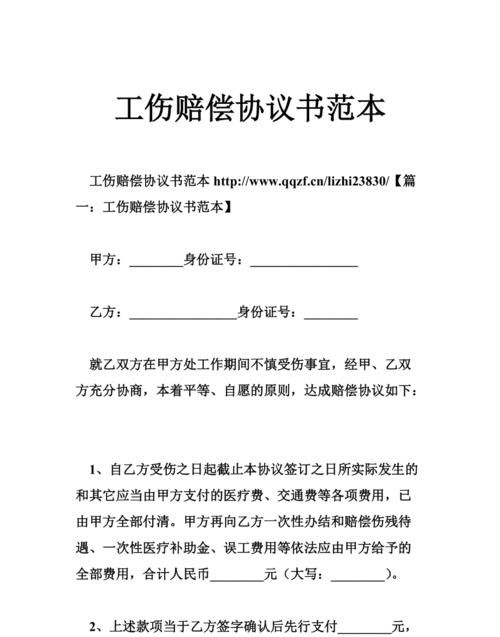 工伤赔偿协议书范本

工伤赔偿协议书范本 http://www.qqzf.cn/lizhi23830/【篇一：工伤赔偿协议书范本】

甲方：________身份证号：________________

乙方：________________身份证号：________

就乙双方在甲方处工作期间不慎受伤事宜，经甲、乙双方充分协商，本着平等、自愿的原则，达成赔偿协议如下：

1、自乙方受伤之日起截止本协议签订之日所实际发生的和其它应当由甲方支付的医疗费、交通费等各项费用，已由甲方全部付清。甲方再向乙方一次性办结和赔偿伤残待遇、一次性医疗补助金、误工费用等依法应由甲方给予的全部费用，合计人民币________元（大写：________）。

2、上述款项当于乙方签字确认后先行支付________元，